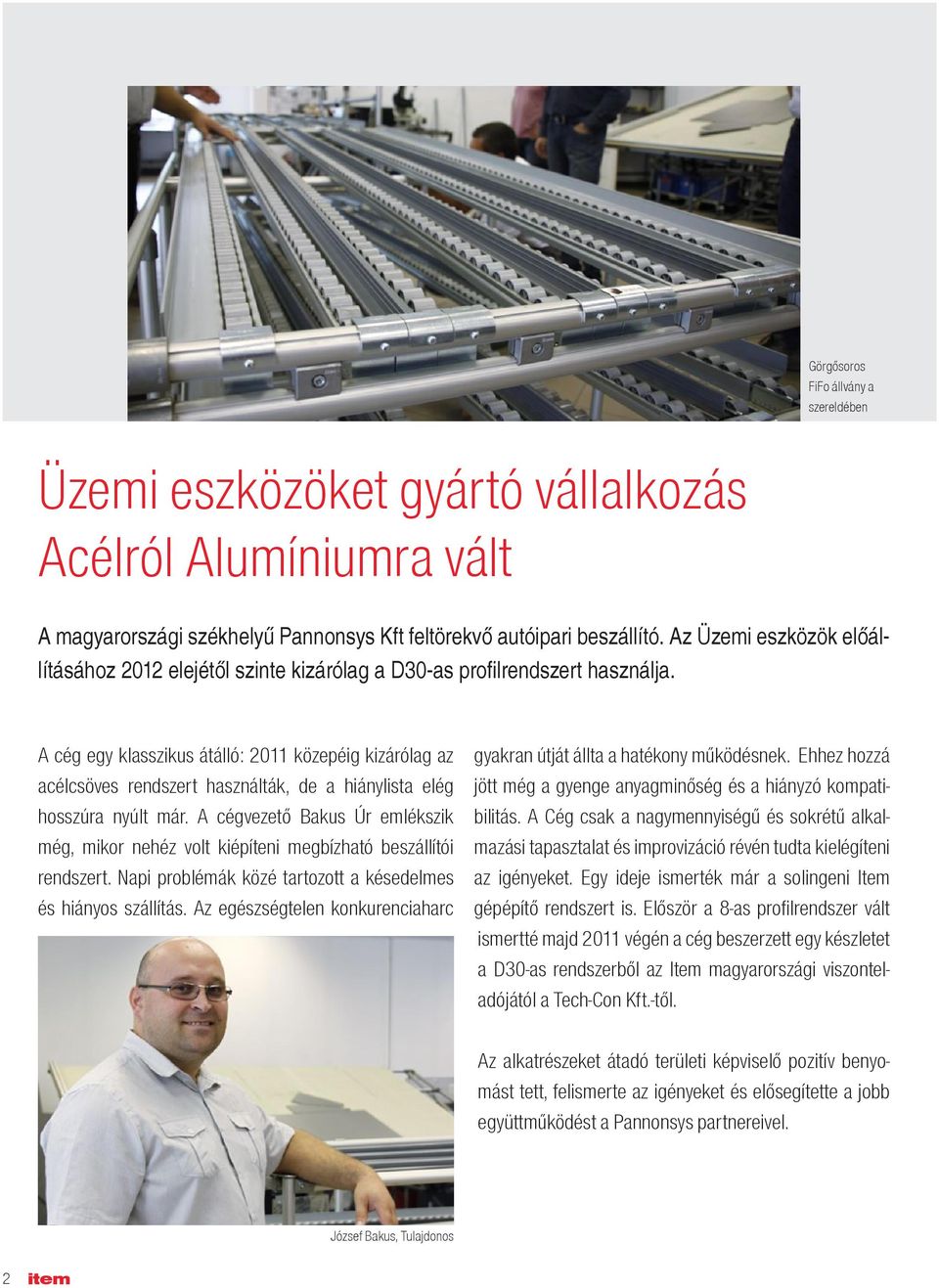 Görgősoros FiFo állvány a szereldében

Üzemi eszközöket gyártó vállalkozás Acélról Alumíniumra vált

A magyarországi székhelyű Pannonsys Kft feltörekvő autóipari beszállító. Az Üzemi eszközök előállításához 2012 elejétől szinte kizárólag a D30-as profilrendszert használja.

A cég egy klasszikus átálló: 2011 közepéig kizárólag az acélcsöves rendszert használták, de a hiánylista elég hosszúra nyúlt már. A cégvezető Bakus Úr emlékszik még, mikor nehéz volt kiépíteni megbízható beszállítói rendszert. Napi problémák közé tartozott a késedelmes és hiányos szállítás. Az egészségtelen konkurenciaharc gyakran útját állta a hatékony működésnek. Ehhez hozzá jött még a gyenge anyagminőség és a hiányzó kompatibilitás. A Cég csak a nagymennyiségű és sokrétű alkalmazási tapasztalat és improvizáció révén tudta kielégíteni az igényeket. Egy ideje ismerték már a solingeni Item gépépítő rendszert is. Először a 8-as profilrendszer vált ismertté majd 2011 végén a cég beszerzett egy készletet a D30-as rendszerből az Item magyarországi viszonteladójától a Tech-Con Kft.-től.

Az alkatrészeket átadó területi képviselő pozitív benyomást tett, felismerte az igényeket és elősegítette a jobb együttműködést a Pannonsys partnereivel.

József Bakus, Tulajdonos

2 item